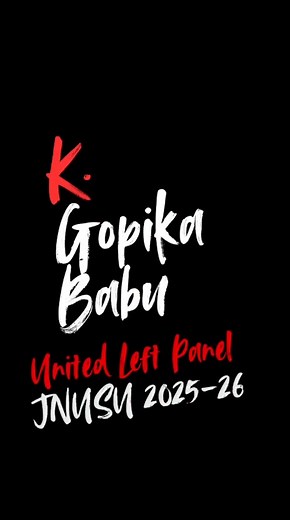 K.
Gopika
Babu
United Left Panel
JNUSU 2025-26